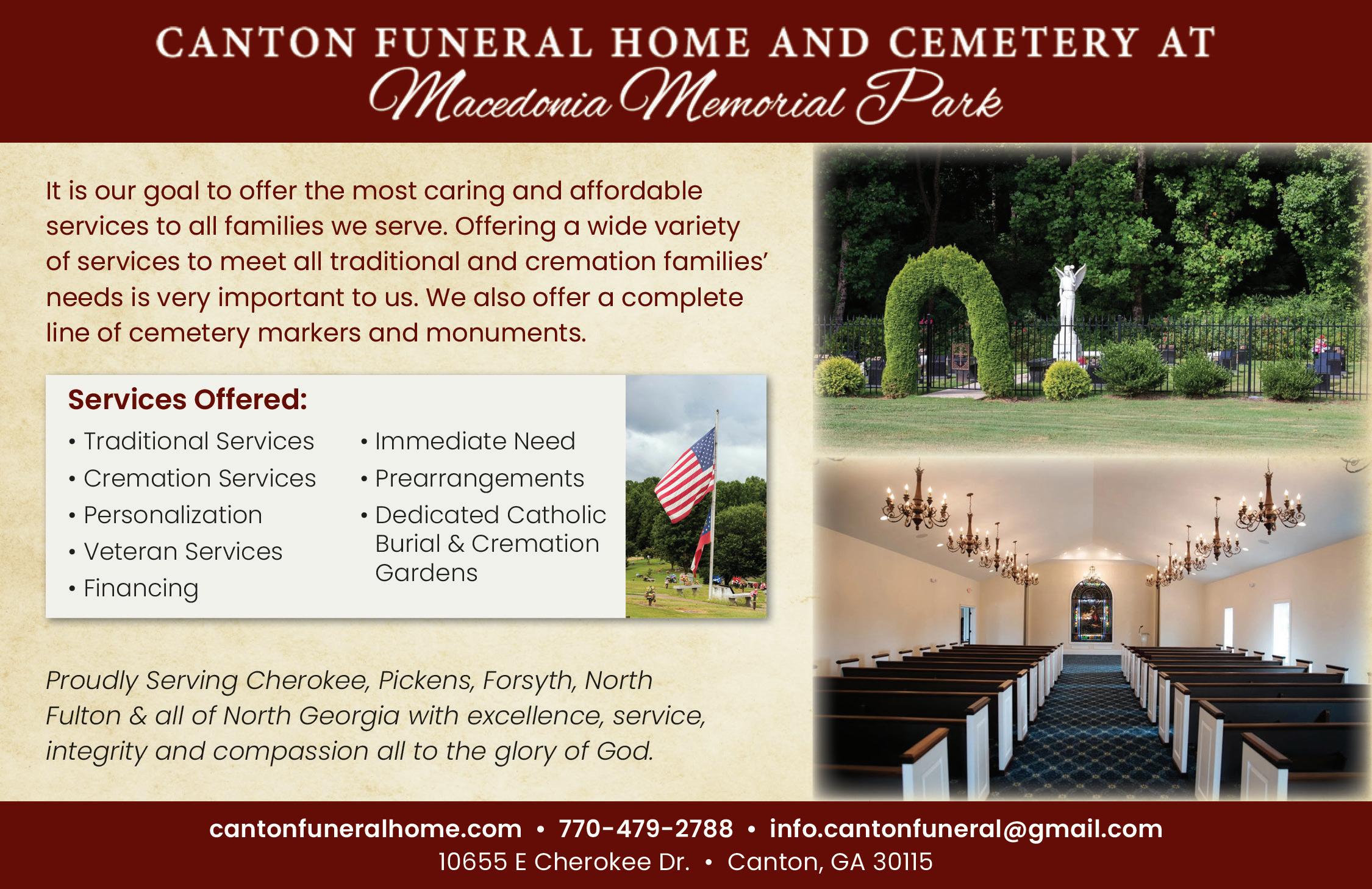 CANTON FUNERAL HOME AND CEMETERY AT
Macedonia Memorial Park

It is our goal to offer the most caring and affordable services to all families we serve. Offering a wide variety of services to meet all traditional and cremation families' needs is very important to us. We also offer a complete line of cemetery markers and monuments.

Services Offered:
• Traditional Services
• Cremation Services
• Personalization
• Veteran Services
• Financing
• Immediate Need
• Prearrangements
• Dedicated Catholic Burial & Cremation Gardens

Proudly Serving Cherokee, Pickens, Forsyth, North Fulton & all of North Georgia with excellence, service, integrity and compassion all to the glory of God.

cantonfuneralhome.com • 770-479-2788 • info.cantonfuneral@gmail.com
10655 E Cherokee Dr. • Canton, GA 30115